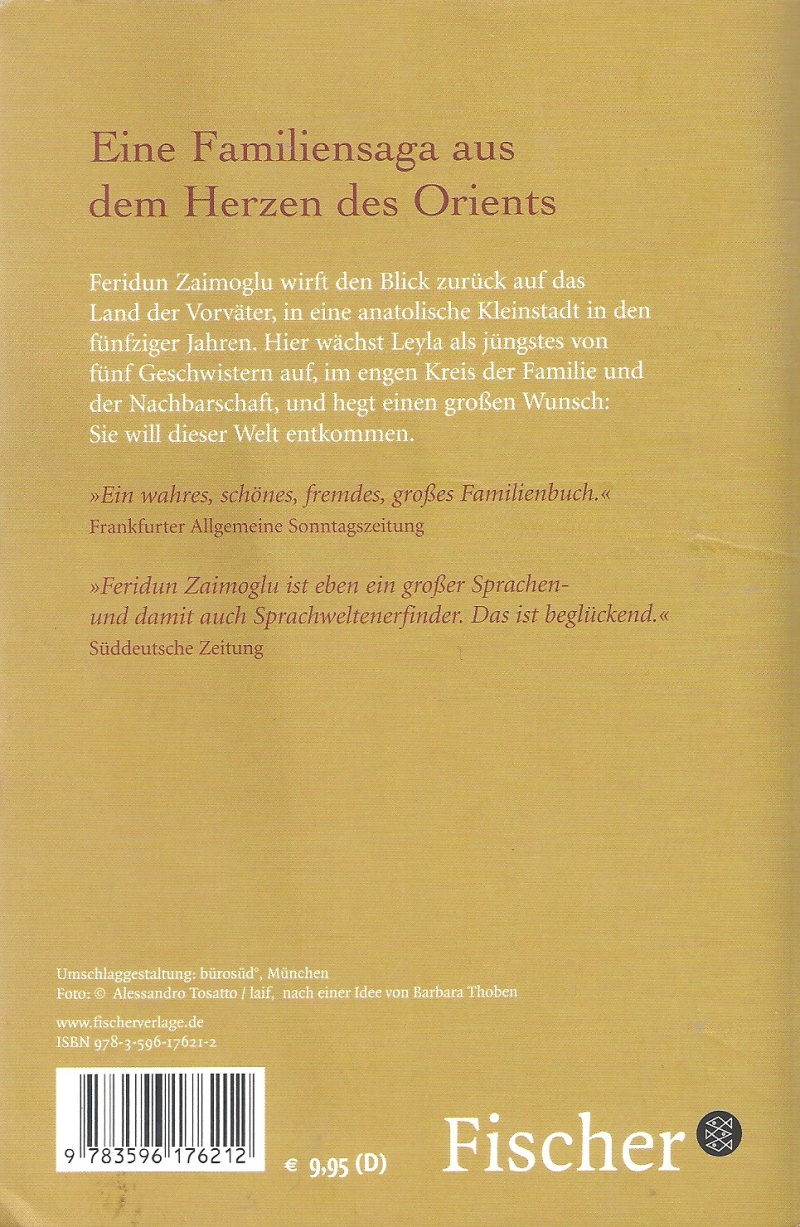 Eine Familiensaga aus dem Herzen des Orients

Feridun Zaimoglu wirft den Blick zurück auf das Land der Vorväter, in eine anatolische Kleinstadt in den fünfziger Jahren. Hier wächst Leyla als jüngstes von fünf Geschwistern auf, im engen Kreis der Familie und der Nachbarschaft, und hegt einen großen Wunsch: Sie will dieser Welt entkommen.

»Ein wahres, schönes, fremdes, großes Familienbuch.«
Frankfurter Allgemeine Sonntagszeitung

»Feridun Zaimoglu ist eben ein großer Sprachen- und damit auch Sprachweltenerfinder. Das ist beglückend.«
Süddeutsche Zeitung

Umschlaggestaltung: bürosüd°, München
Foto: © Alessandro Tosatto / laif, nach einer Idee von Barbara Thoben

www.fischerverlage.de
ISBN 978-3-596-17621-2

9 783596 176212

€ 9,95 (D)

Fischer